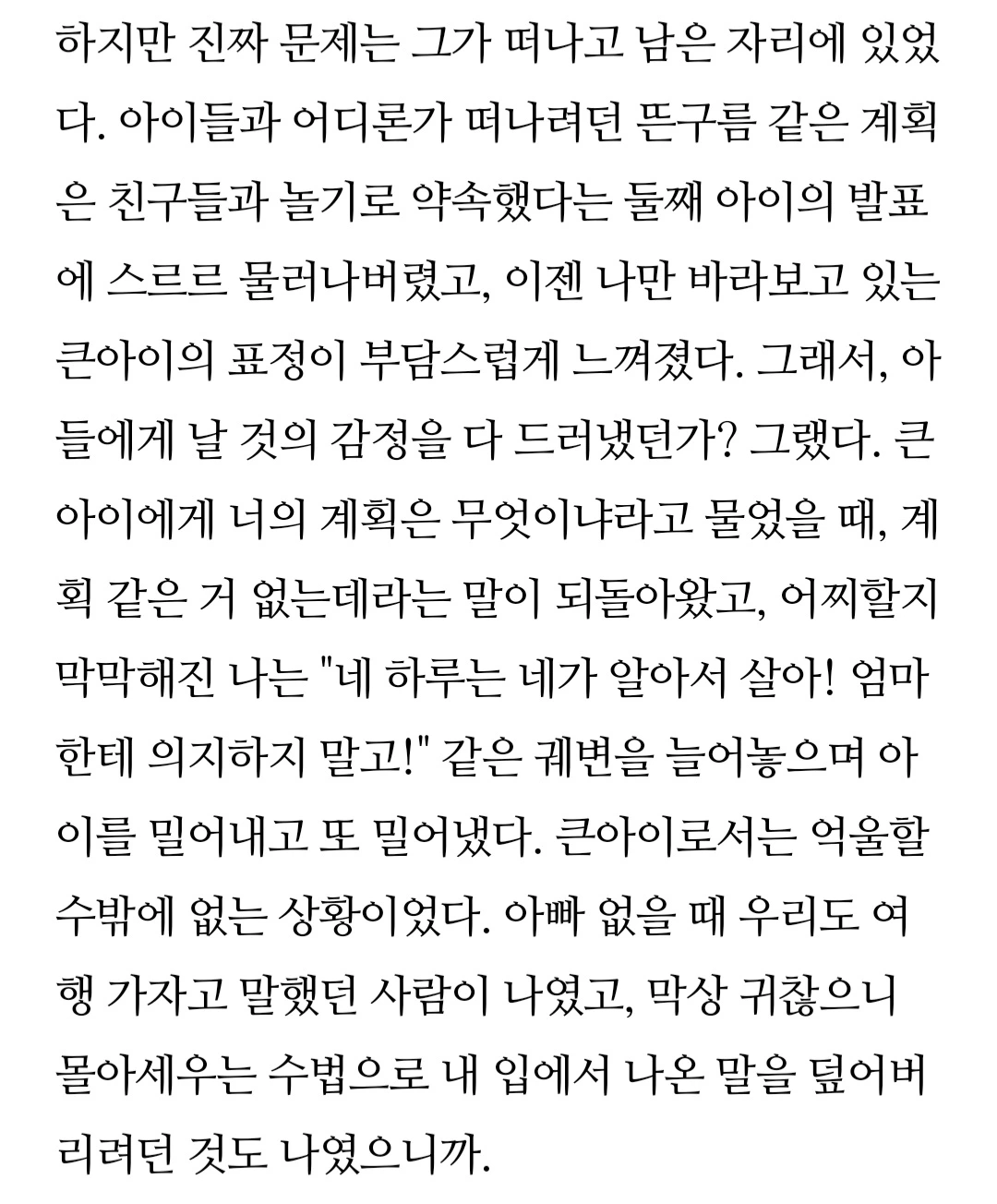 하지만 진짜 문제는 그가 떠나고 남은 자리에 있었다. 아이들과 어디론가 떠나려던 뜬구름 같은 계획은 친구들과 놀기로 약속했다는 둘째 아이의 발표에 스르르 물러나버렸고, 이젠 나만 바라보고 있는 큰아이의 표정이 부담스럽게 느껴졌다. 그래서, 아들에게 날 것의 감정을 다 드러냈던가? 그랬다. 큰아이에게 너의 계획은 무엇이냐라고 물었을 때, 계획 같은 거 없는데라는 말이 되돌아왔고, 어찌할지 막막해진 나는 "네 하루는 네가 알아서 살아! 엄마한테 의지하지 말고!" 같은 궤변을 늘어놓으며 아이를 밀어내고 또 밀어냈다. 큰아이로서는 억울할 수밖에 없는 상황이었다. 아빠 없을 때 우리도 여행 가자고 말했던 사람이 나였고, 막상 귀찮으니 몰아세우는 수법으로 내 입에서 나온 말을 덮어버리려던 것도 나였으니까.